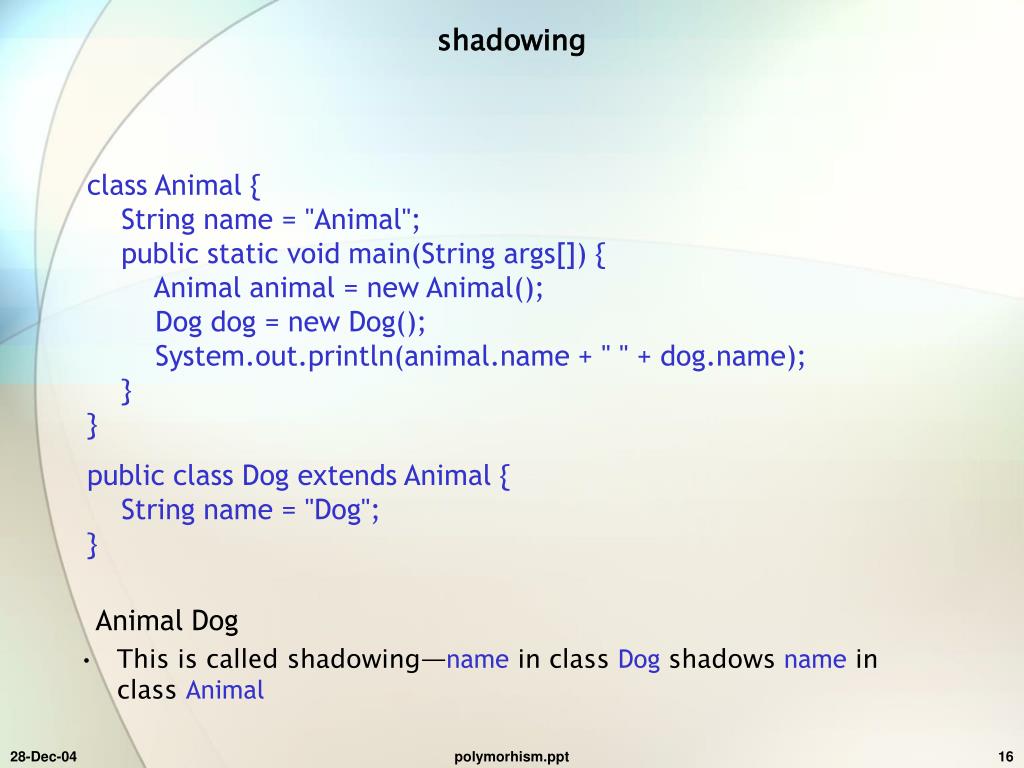 shadowing

class Animal {
String name = "Animal";
public static void main(String args[]) {
Animal animal = new Animal();
Dog dog = new Dog();
System.out.println(animal.name + " " + dog.name);
}
}

public class Dog extends Animal {
String name = "Dog";
}

Animal Dog

• This is called shadowing—name in class Dog shadows name in class Animal

28-Dec-04

polymorhism.ppt

16